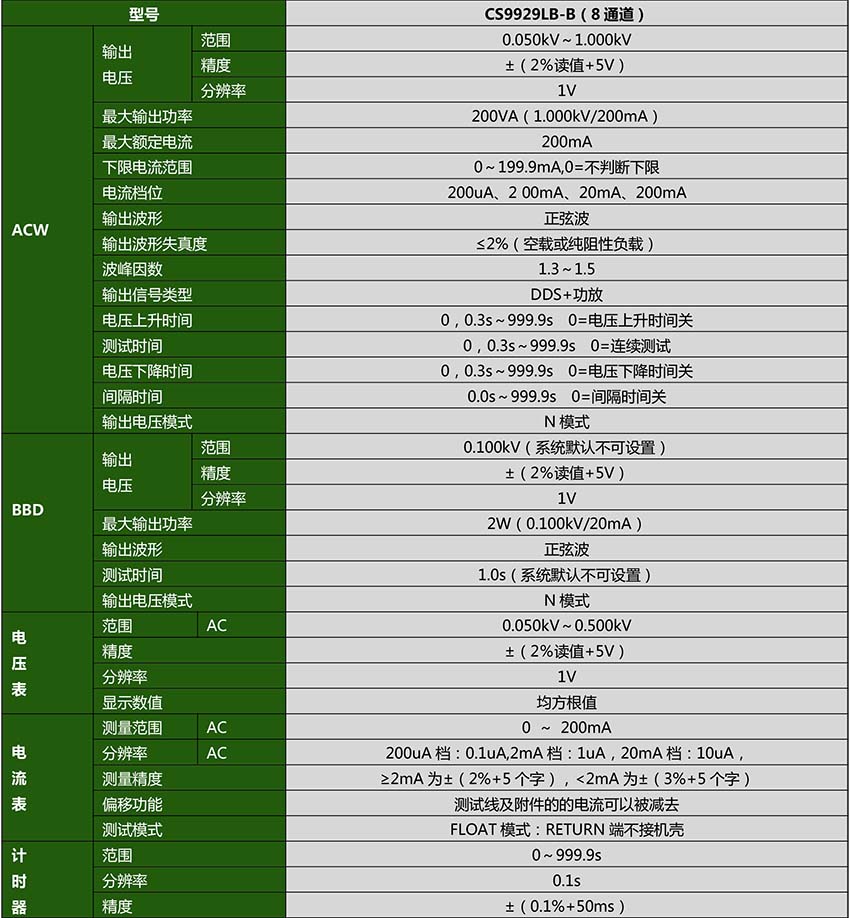 | 型号 | | | CS9929LB-B（8通道） |
|---|---|---|---|
| ACW | 输出电压 | 范围 | 0.050kV～1.000kV |
| | | 精度 | ±（2%读值+5V） |
| | | 分辨率 | 1V |
| | 最大输出功率 | | 200VA（1.000kV/200mA） |
| | 最大额定电流 | | 200mA |
| | 下限电流范围 | | 0～199.9mA,0=不判断下限 |
| | 电流档位 | | 200uA、2 00mA、20mA、200mA |
| | 输出波形 | | 正弦波 |
| | 输出波形失真度 | | ≤2%（空载或纯阻性负载） |
| | 波峰因数 | | 1.3～1.5 |
| | 输出信号类型 | | DDS+功放 |
| | 电压上升时间 | | 0，0.3s～999.9s 0=电压上升时间关 |
| | 测试时间 | | 0，0.3s～999.9s 0=连续测试 |
| | 电压下降时间 | | 0，0.3s～999.9s 0=电压下降时间关 |
| | 间隔时间 | | 0.0s～999.9s 0=间隔时间关 |
| | 输出电压模式 | | N模式 |
| BBD | 输出电压 | 范围 | 0.100kV（系统默认不可设置） |
| | | 精度 | ±（2%读值+5V） |
| | | 分辨率 | 1V |
| | 最大输出功率 | | 2W（0.100kV/20mA） |
| | 输出波形 | | 正弦波 |
| | 测试时间 | | 1.0s（系统默认不可设置） |
| | 输出电压模式 | | N模式 |
| 电压表 | 范围 | AC | 0.050kV～0.500kV |
| | 精度 | | ±（2%读值+5V） |
| | 分辨率 | | 1V |
| | 显示数值 | | 均方根值 |
| 电流表 | 测量范围 | AC | 0 ～ 200mA |
| | 分辨率 | AC | 200uA档：0.1uA,2mA档：1uA，20mA档：10uA， |
| | 测量精度 | | ≥2mA为±（2%+5个字），<2mA为±（3%+5个字） |
| | 偏移功能 | | 测试线及附件的的电流可以被减去 |
| | 测试模式 | | FLOAT模式：RETURN端不接机壳 |
| 计时器 | 范围 | | 0～999.9s |
| | 分辨率 | | 0.1s |
| | 精度 | | ±（0.1%+50ms） |